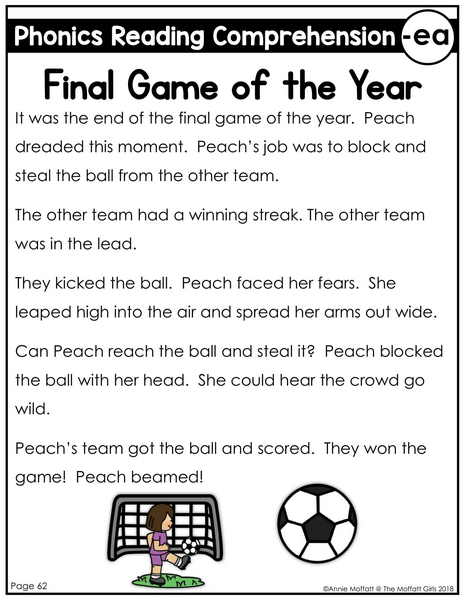 Phonics Reading Comprehension -ea

Final Game of the Year

It was the end of the final game of the year. Peach dreaded this moment. Peach's job was to block and steal the ball from the other team.

The other team had a winning streak. The other team was in the lead.

They kicked the ball. Peach faced her fears. She leaped high into the air and spread her arms out wide.

Can Peach reach the ball and steal it? Peach blocked the ball with her head. She could hear the crowd go wild.

Peach's team got the ball and scored. They won the game! Peach beamed!

Page 62

©Annie Moffatt @ The Moffatt Girls 2018